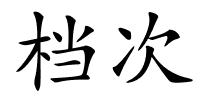 档次